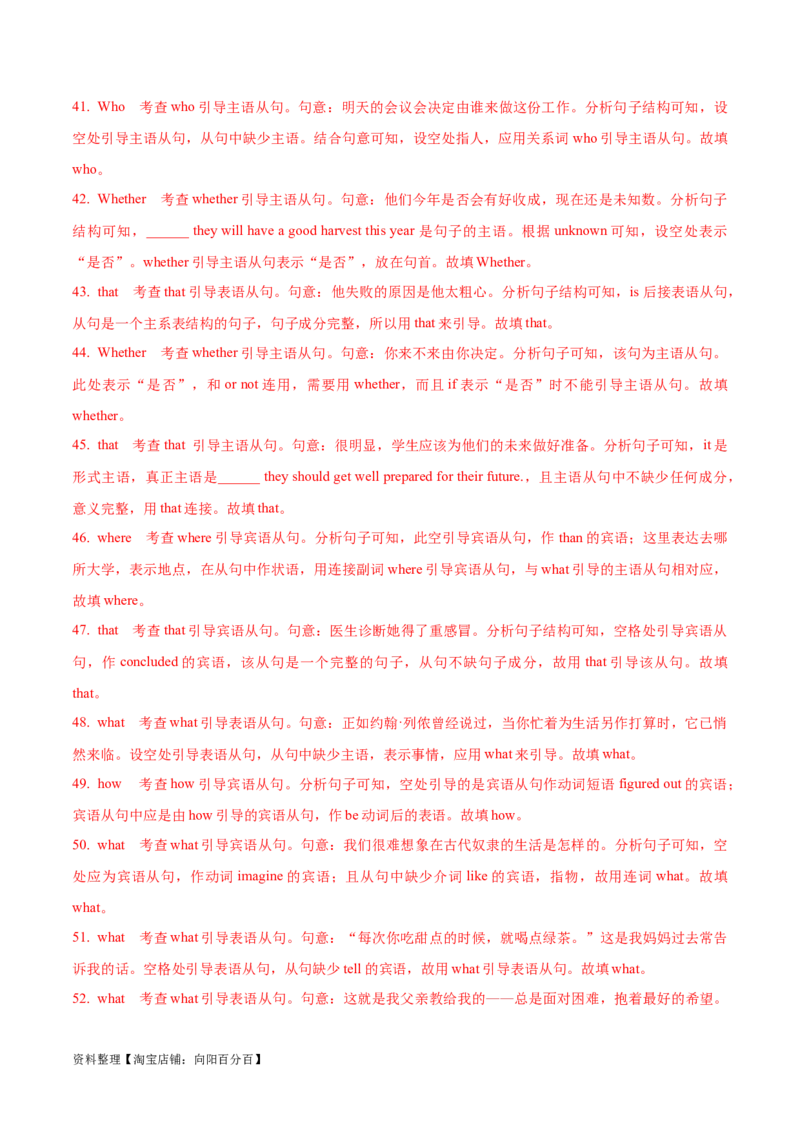 41. Who　考查 who 引导主语从句。句意：明天的会议会决定由谁来做这份工作。分析句子结构可知，设空处引导主语从句，从句中缺少主语。结合句意可知，设空处指人，应用关系词 who 引导主语从句。故填 who。

42. Whether　考查 whether 引导主语从句。句意：他们今年是否会有好收成，现在还是未知数。分析句子结构可知，______ they will have a good harvest this year 是句子的主语。根据 unknown 可知，设空处表示“是否”。whether 引导主语从句表示“是否”，放在句首。故填 Whether。

43. that　考查 that 引导表语从句。句意：他失败的原因是他太粗心。分析句子结构可知，is 后接表语从句，从句是一个主系表结构的句子，句子成分完整，所以用 that 来引导。故填 that。

44. Whether　考查 whether 引导主语从句。句意：你来不来由你决定。分析句子可知，该句为主语从句。此处表示“是否”，和 or not 连用，需要用 whether，而且 if 表示“是否”时不能引导主语从句。故填 whether。

45. that　考查 that 引导主语从句。句意：很明显，学生应该为他们的未来做好准备。分析句子可知，it 是形式主语，真正主语是______ they should get well prepared for their future.，且主语从句中不缺少任何成分，意义完整，用 that 连接。故填 that。

46. where　考查 where 引导宾语从句。分析句子可知，此空引导宾语从句，作 than 的宾语；这里表达去哪所大学，表示地点，在从句中作状语，用连接副词 where 引导宾语从句，与 what 引导的主语从句相对应，故填 where。

47. that　考查 that 引导宾语从句。句意：医生诊断她得了重感冒。分析句子结构可知，空格处引导宾语从句，作 concluded 的宾语，该从句是一个完整的句子，从句不缺句子成分，故用 that 引导该从句。故填 that。

48. what　考查 what 引导表语从句。句意：正如约翰·列侬曾经说过，当你忙着为生活另作打算时，它已悄然来临。设空处引导表语从句，从句中缺少主语，表示事情，应用 what 来引导。故填 what。

49. how　考查 how 引导宾语从句。分析句子可知，空处引导的是宾语从句作动词短语 figured out 的宾语；宾语从句中应是由 how 引导的宾语从句，作 be 动词后的表语。故填 how。

50. what　考查 what 引导宾语从句。句意：我们很难想象在古代奴隶的生活是怎样的。分析句子可知，空处应为宾语从句，作动词 imagine 的宾语；且从句中缺少介词 like 的宾语，指物，故用连词 what。故填 what。

51. what　考查 what 引导表语从句。句意：“每次你吃甜点的时候，就喝点绿茶。”这是我妈妈过去常告诉我的话。空格处引导表语从句，从句缺少 tell 的宾语，故用 what 引导表语从句。故填 what。

52. what　考查 what 引导表语从句。句意：这就是我父亲教给我的——总是面对困难，抱着最好的希望。

资料整理【淘宝店铺：向阳百分百】